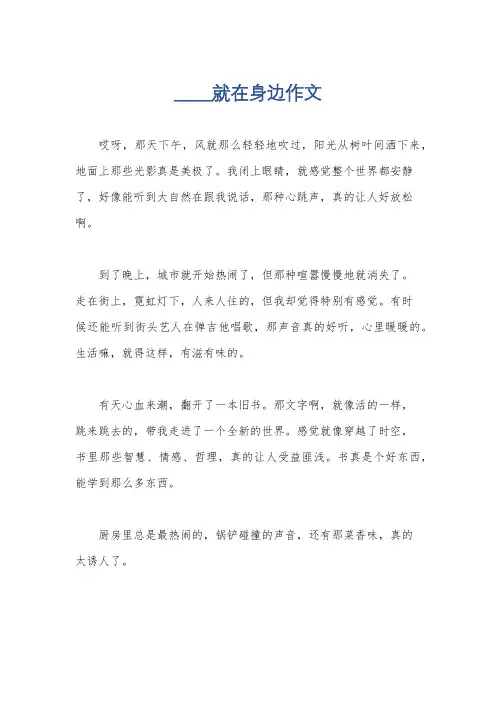 ____就在身边作文

哎呀，那天下午，风就那么轻轻地吹过，阳光从树叶间洒下来，地面上那些光影真是美极了。我闭上眼睛，就感觉整个世界都安静了，好像能听到大自然在跟我说话，那种心跳声，真的让人好放松啊。

到了晚上，城市就开始热闹了，但那种喧嚣慢慢地就消失了。走在街上，霓虹灯下，人来人往的，但我却觉得特别有感觉。有时候还能听到街头艺人在弹吉他唱歌，那声音真的好听，心里暖暖的。生活嘛，就得这样，有滋有味的。

有天心血来潮，翻开了一本旧书。那文字啊，就像活的一样，跳来跳去的，带我走进了一个全新的世界。感觉就像穿越了时空，书里那些智慧、情感、哲理，真的让人受益匪浅。书真是个好东西，能学到那么多东西。

厨房里总是最热闹的，锅铲碰撞的声音，还有那菜香味，真的太诱人了。